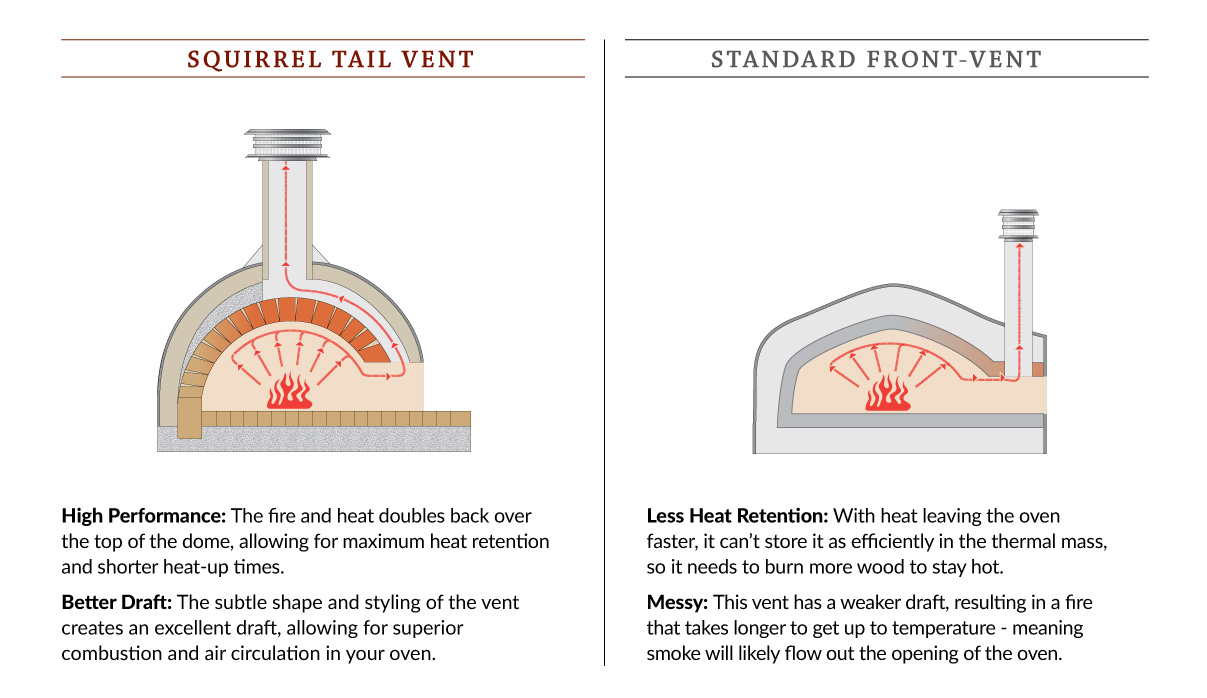 SQUIRREL TAIL VENT

High Performance: The fire and heat doubles back over the top of the dome, allowing for maximum heat retention and shorter heat-up times.

Better Draft: The subtle shape and styling of the vent creates an excellent draft, allowing for superior combustion and air circulation in your oven.

STANDARD FRONT-VENT

Less Heat Retention: With heat leaving the oven faster, it can't store it as efficiently in the thermal mass, so it needs to burn more wood to stay hot.

Messy: This vent has a weaker draft, resulting in a fire that takes longer to get up to temperature - meaning smoke will likely flow out the opening of the oven.